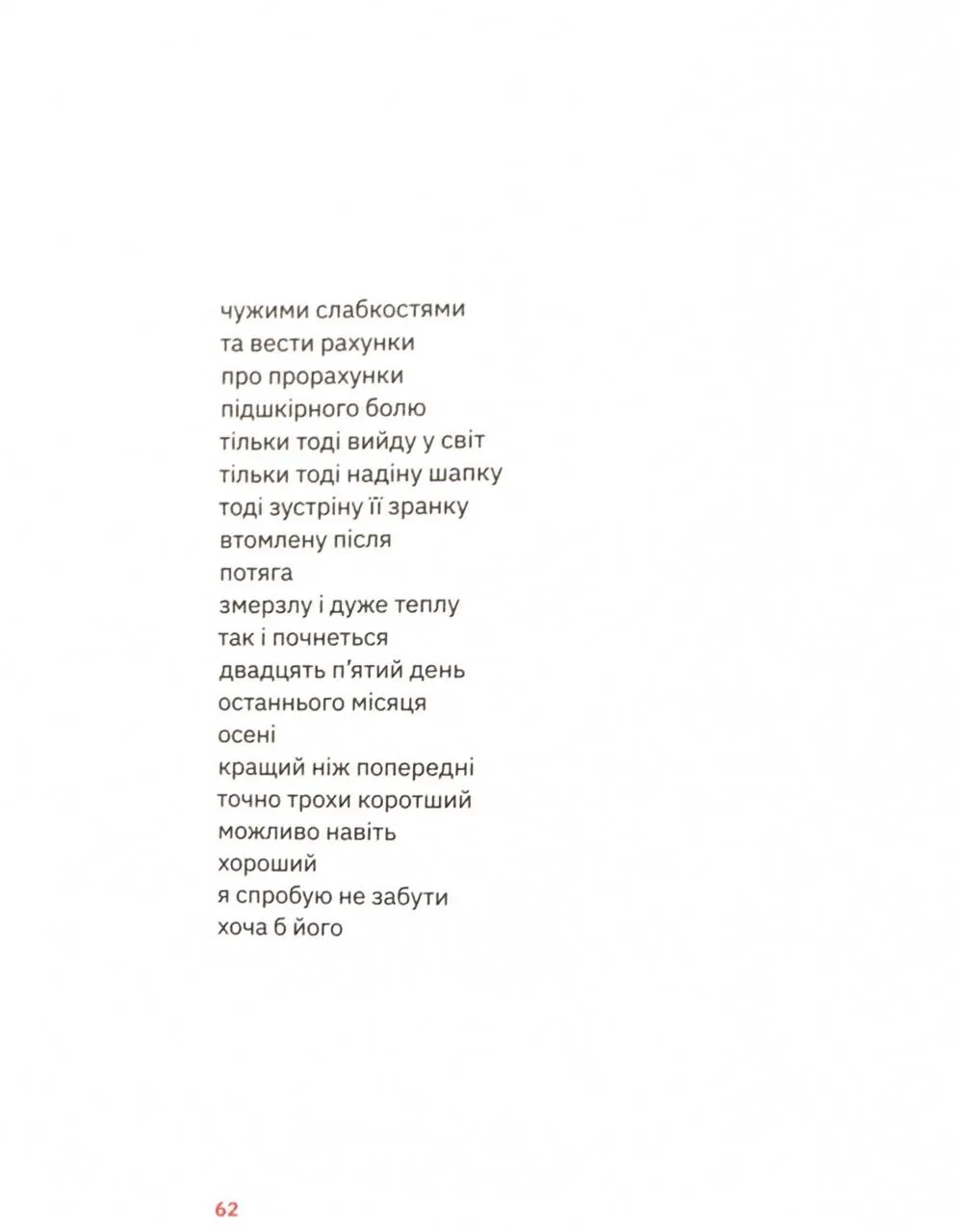 чужими слабкостями
та вести рахунки
про прорахунки
підшкірного болю
тільки тоді вийду у світ
тільки тоді надіну шапку
тоді зустріну її зранку
втомлену після
потяга
змерзлу і дуже теплу
так і почнеться
двадцять п'ятий день
останнього місяця
осені
кращий ніж попередні
точно трохи коротший
можливо навіть
хороший
я спробую не забути
хоча б його

62